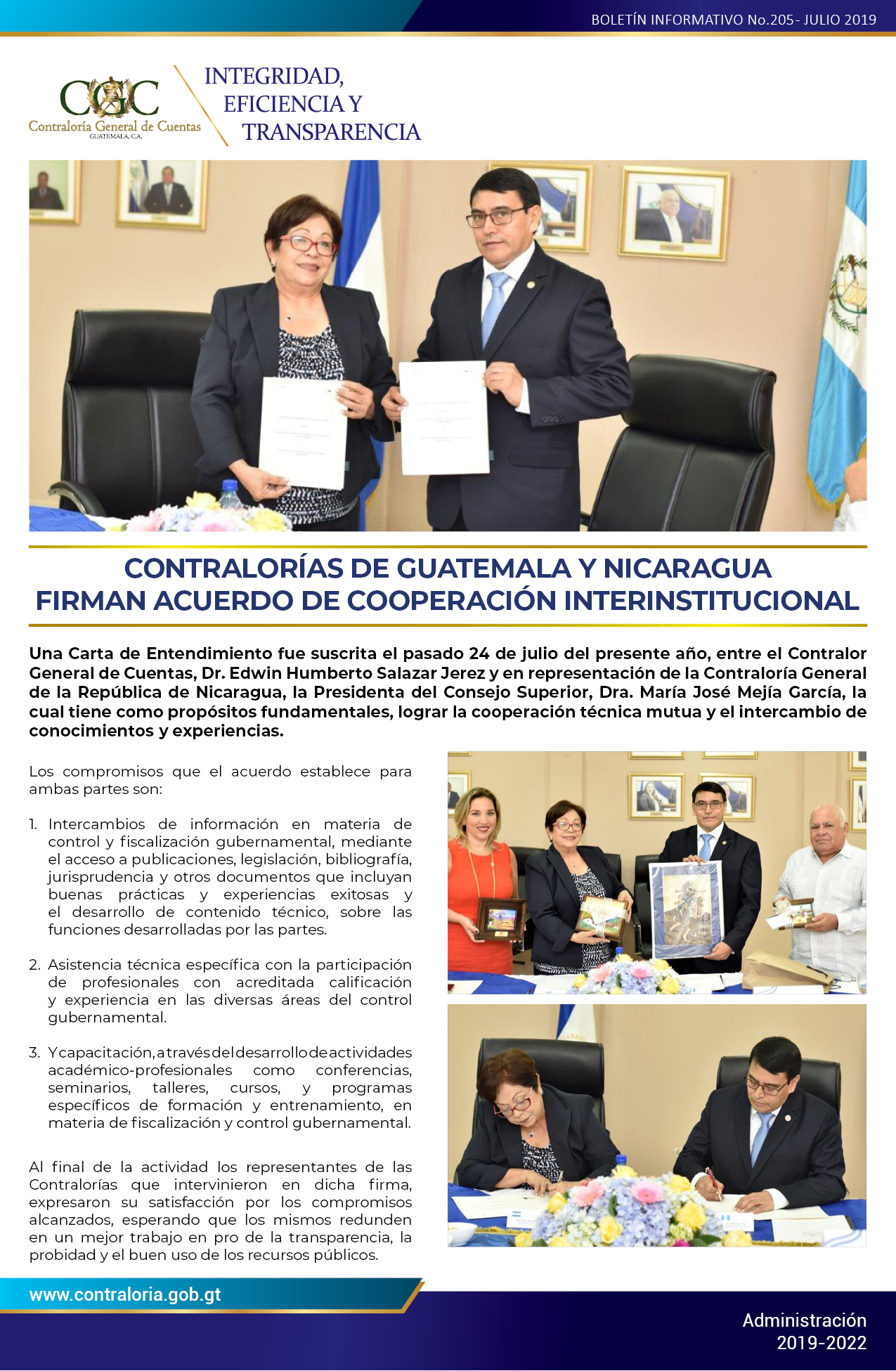 BOLETÍN INFORMATIVO No.205- JULIO 2019

CGC
Contraloría General de Cuentas
GUATEMALA, C.A.

INTEGRIDAD, EFICIENCIA Y TRANSPARENCIA

CONTRALORÍAS DE GUATEMALA Y NICARAGUA FIRMAN ACUERDO DE COOPERACIÓN INTERINSTITUCIONAL

Una Carta de Entendimiento fue suscrita el pasado 24 de julio del presente año, entre el Contralor General de Cuentas, Dr. Edwin Humberto Salazar Jerez y en representación de la Contraloría General de la República de Nicaragua, la Presidenta del Consejo Superior, Dra. María José Mejía García, la cual tiene como propósitos fundamentales, lograr la cooperación técnica mutua y el intercambio de conocimientos y experiencias.

Los compromisos que el acuerdo establece para ambas partes son:

1. Intercambios de información en materia de control y fiscalización gubernamental, mediante el acceso a publicaciones, legislación, bibliografía, jurisprudencia y otros documentos que incluyan buenas prácticas y experiencias exitosas y el desarrollo de contenido técnico, sobre las funciones desarrolladas por las partes.

2. Asistencia técnica específica con la participación de profesionales con acreditada calificación y experiencia en las diversas áreas del control gubernamental.

3. Y capacitación, a través del desarrollo de actividades académico-profesionales como conferencias, seminarios, talleres, cursos, y programas específicos de formación y entrenamiento, en materia de fiscalización y control gubernamental.

Al final de la actividad los representantes de las Contralorías que intervinieron en dicha firma, expresaron su satisfacción por los compromisos alcanzados, esperando que los mismos redunden en un mejor trabajo en pro de la transparencia, la probidad y el buen uso de los recursos públicos.

www.contraloria.gob.gt

Administración 2019-2022